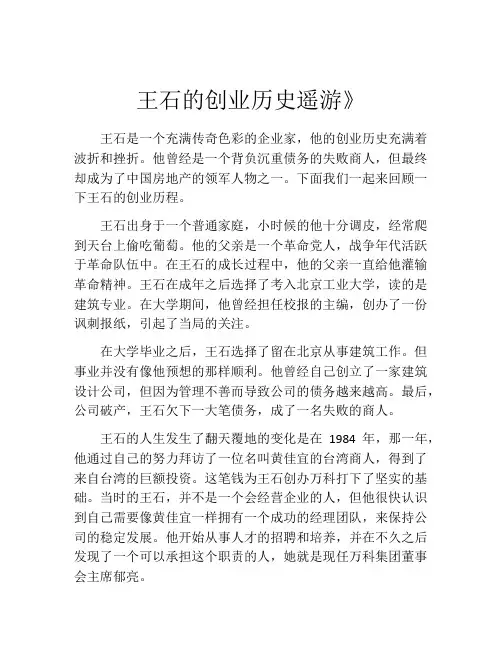 王石的创业历史遥游》

王石是一个充满传奇色彩的企业家，他的创业历史充满着波折和挫折。他曾经是一个背负沉重债务的失败商人，但最终却成为了中国房地产的领军人物之一。下面我们一起来回顾一下王石的创业历程。

王石出身于一个普通家庭，小时候的他十分调皮，经常爬到天台上偷吃葡萄。他的父亲是一个革命党人，战争年代活跃于革命队伍中。在王石的成长过程中，他的父亲一直给他灌输革命精神。王石在成年之后选择了考入北京工业大学，读的是建筑专业。在大学期间，他曾经担任校报的主编，创办了一份讽刺报纸，引起了当局的关注。

在大学毕业之后，王石选择了留在北京从事建筑工作。但事业并没有像他预想的那样顺利。他曾经自己创立了一家建筑设计公司，但因为管理不善而导致公司的债务越来越高。最后，公司破产，王石欠下一大笔债务，成了一名失败的商人。

王石的人生发生了翻天覆地的变化是在 1984 年，那一年，他通过自己的努力拜访了一位名叫黄佳宜的台湾商人，得到了来自台湾的巨额投资。这笔钱为王石创办万科打下了坚实的基础。当时的王石，并不是一个会经营企业的人，但他很快认识到自己需要像黄佳宜一样拥有一个成功的经理团队，来保持公司的稳定发展。他开始从事人才的招聘和培养，并在不久之后发现了一个可以承担这个职责的人，她就是现任万科集团董事会主席郁亮。